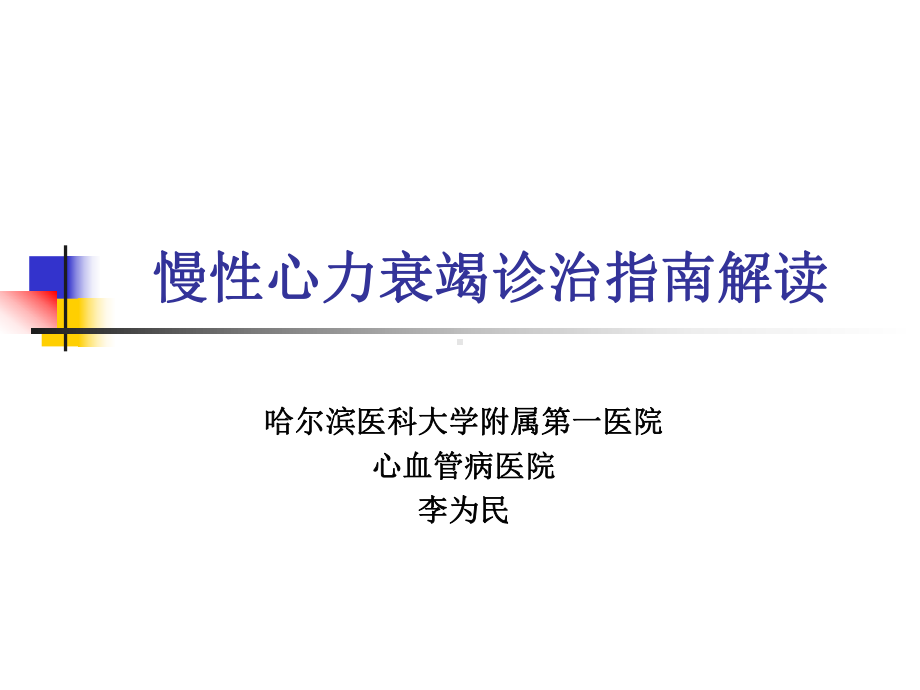 慢性心力衰竭诊治指南解读

哈尔滨医科大学附属第一医院
心血管病医院
李为民